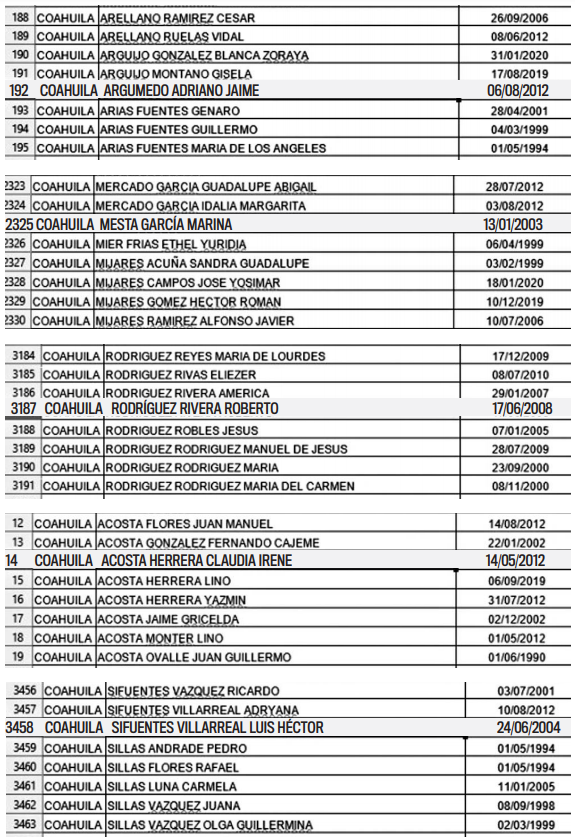 | 188 | COAHUILA | ARELLANO RAMIREZ CESAR | 26/09/2006 |
|---|---|---|---|
| 189 | COAHUILA | ARELLANO RUELAS VIDAL | 08/06/2012 |
| 190 | COAHUILA | ARGUIJO GONZALEZ BLANCA ZORAYA | 31/01/2020 |
| 191 | COAHUILA | ARGUIJO MONTANO GISELA | 17/08/2019 |
| 192 | COAHUILA | ARGUMEDO ADRIANO JAIME | 06/08/2012 |
| 193 | COAHUILA | ARIAS FUENTES GENARO | 28/04/2001 |
| 194 | COAHUILA | ARIAS FUENTES GUILLERMO | 04/03/1999 |
| 195 | COAHUILA | ARIAS FUENTES MARIA DE LOS ANGELES | 01/05/1994 |

| 2323 | COAHUILA | MERCADO GARCIA GUADALUPE ABIGAIL | 28/07/2012 |
|---|---|---|---|
| 2324 | COAHUILA | MERCADO GARCIA IDALIA MARGARITA | 03/08/2012 |
| 2325 | COAHUILA | MESTA GARCÍA MARINA | 13/01/2003 |
| 2326 | COAHUILA | MIER FRIAS ETHEL YURIDIA | 06/04/1999 |
| 2327 | COAHUILA | MIJARES ACUÑA SANDRA GUADALUPE | 03/02/1999 |
| 2328 | COAHUILA | MIJARES CAMPOS JOSE YOSIMAR | 18/01/2020 |
| 2329 | COAHUILA | MIJARES GOMEZ HECTOR ROMAN | 10/12/2019 |
| 2330 | COAHUILA | MIJARES RAMIREZ ALFONSO JAVIER | 10/07/2006 |

| 3184 | COAHUILA | RODRIGUEZ REYES MARIA DE LOURDES | 17/12/2009 |
|---|---|---|---|
| 3185 | COAHUILA | RODRIGUEZ RIVAS ELIEZER | 08/07/2010 |
| 3186 | COAHUILA | RODRIGUEZ RIVERA AMERICA | 29/01/2007 |
| 3187 | COAHUILA | RODRÍGUEZ RIVERA ROBERTO | 17/06/2008 |
| 3188 | COAHUILA | RODRIGUEZ ROBLES JESUS | 07/01/2005 |
| 3189 | COAHUILA | RODRIGUEZ RODRIGUEZ MANUEL DE JESUS | 28/07/2009 |
| 3190 | COAHUILA | RODRIGUEZ RODRIGUEZ MARIA | 23/09/2000 |
| 3191 | COAHUILA | RODRIGUEZ RODRIGUEZ MARIA DEL CARMEN | 08/11/2000 |

| 12 | COAHUILA | ACOSTA FLORES JUAN MANUEL | 14/08/2012 |
|---|---|---|---|
| 13 | COAHUILA | ACOSTA GONZALEZ FERNANDO CAJEME | 22/01/2002 |
| 14 | COAHUILA | ACOSTA HERRERA CLAUDIA IRENE | 14/05/2012 |
| 15 | COAHUILA | ACOSTA HERRERA LINO | 06/09/2019 |
| 16 | COAHUILA | ACOSTA HERRERA YAZMIN | 31/07/2012 |
| 17 | COAHUILA | ACOSTA JAIME GRICELDA | 02/12/2002 |
| 18 | COAHUILA | ACOSTA MONTER LINO | 01/05/2012 |
| 19 | COAHUILA | ACOSTA OVALLE JUAN GUILLERMO | 01/06/1990 |

| 3456 | COAHUILA | SIFUENTES VAZQUEZ RICARDO | 03/07/2001 |
|---|---|---|---|
| 3457 | COAHUILA | SIFUENTES VILLARREAL ADRYANA | 10/08/2012 |
| 3458 | COAHUILA | SIFUENTES VILLARREAL LUIS HÉCTOR | 24/06/2004 |
| 3459 | COAHUILA | SILLAS ANDRADE PEDRO | 01/05/1994 |
| 3460 | COAHUILA | SILLAS FLORES RAFAEL | 01/05/1994 |
| 3461 | COAHUILA | SILLAS LUNA CARMELA | 11/01/2005 |
| 3462 | COAHUILA | SILLAS VAZQUEZ JUANA | 08/09/1998 |
| 3463 | COAHUILA | SILLAS VAZQUEZ OLGA GUILLERMINA | 02/03/1999 |